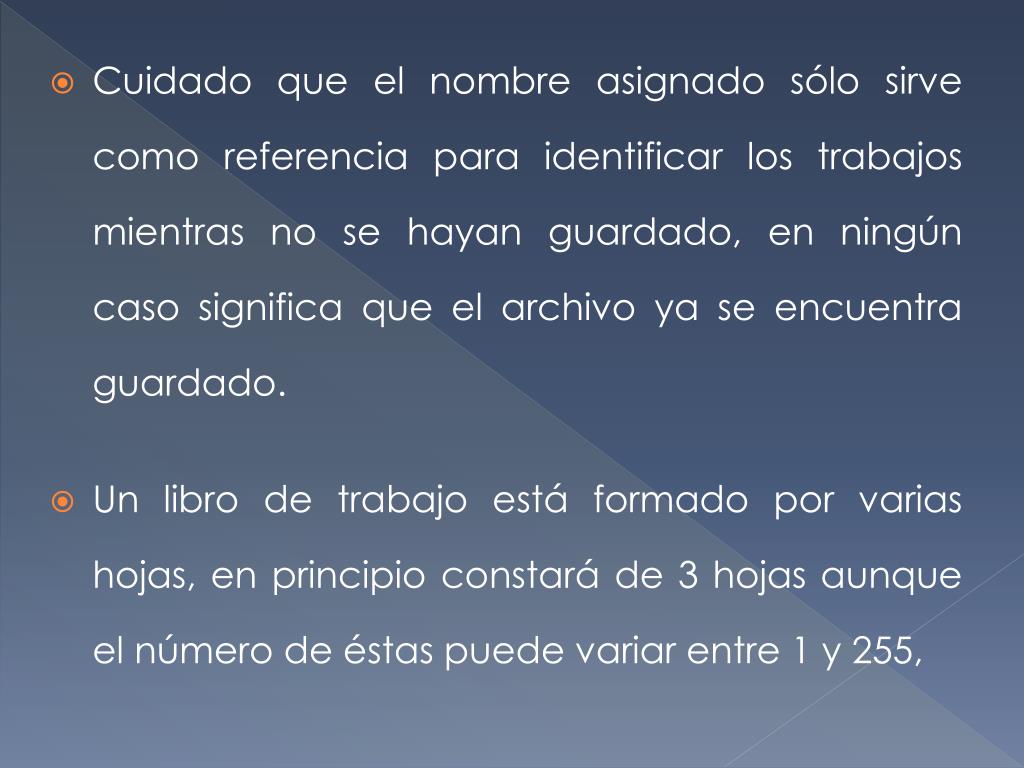 • Cuidado que el nombre asignado sólo sirve como referencia para identificar los trabajos mientras no se hayan guardado, en ningún caso significa que el archivo ya se encuentra guardado.

• Un libro de trabajo está formado por varias hojas, en principio constará de 3 hojas aunque el número de éstas puede variar entre 1 y 255,